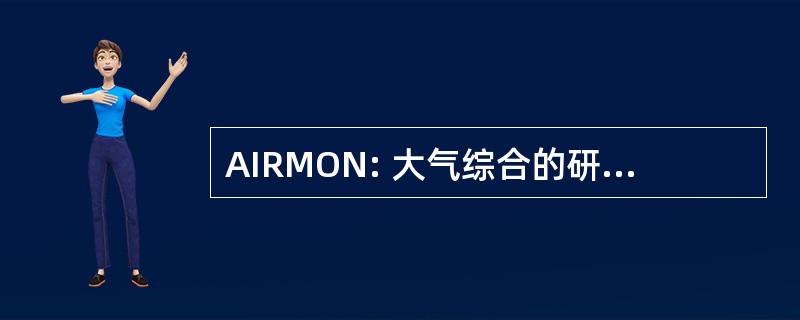 AIRMON: 大气综合的研...